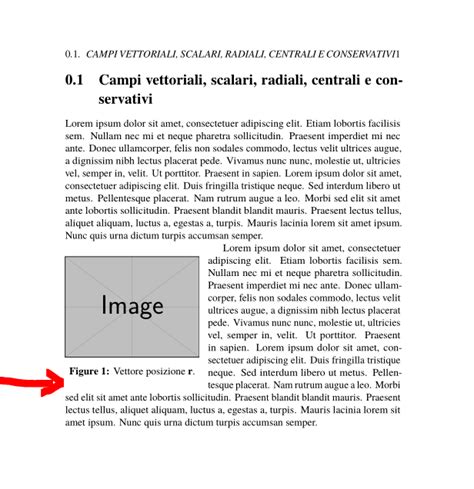 0.1. CAMPI VETTORIALI, SCALARI, RADIALI, CENTRALI E CONSERVATIVI1

0.1 Campi vettoriali, scalari, radiali, centrali e conservativi

Lorem ipsum dolor sit amet, consectetuer adipiscing elit. Etiam lobortis facilisis sem. Nullam nec mi et neque pharetra sollicitudin. Praesent imperdiet mi nec ante. Donec ullamcorper, felis non sodales commodo, lectus velit ultrices augue, a dignissim nibh lectus placerat pede. Vivamus nunc nunc, molestie ut, ultricies vel, semper in, velit. Ut porttitor. Praesent in sapien. Lorem ipsum dolor sit amet, consectetuer adipiscing elit. Duis fringilla tristique neque. Sed interdum libero ut metus. Pellentesque placerat. Nam rutrum augue a leo. Morbi sed elit sit amet ante lobortis sollicitudin. Praesent blandit blandit mauris. Praesent lectus tellus, aliquet aliquam, luctus a, egestas a, turpis. Mauris lacinia lorem sit amet ipsum. Nunc quis urna dictum turpis accumsan semper.

Image

Figure 1: Vettore posizione r.

Lorem ipsum dolor sit amet, consectetuer adipiscing elit. Etiam lobortis facilisis sem. Nullam nec mi et neque pharetra sollicitudin. Praesent imperdiet mi nec ante. Donec ullamcorper, felis non sodales commodo, lectus velit ultrices augue, a dignissim nibh lectus placerat pede. Vivamus nunc nunc, molestie ut, ultricies vel, semper in, velit. Ut porttitor. Praesent in sapien. Lorem ipsum dolor sit amet, consectetuer adipiscing elit. Duis fringilla tristique neque. Sed interdum libero ut metus. Pellentesque placerat. Nam rutrum augue a leo. Morbi sed elit sit amet ante lobortis sollicitudin. Praesent blandit blandit mauris. Praesent lectus tellus, aliquet aliquam, luctus a, egestas a, turpis. Mauris lacinia lorem sit amet ipsum. Nunc quis urna dictum turpis accumsan semper.